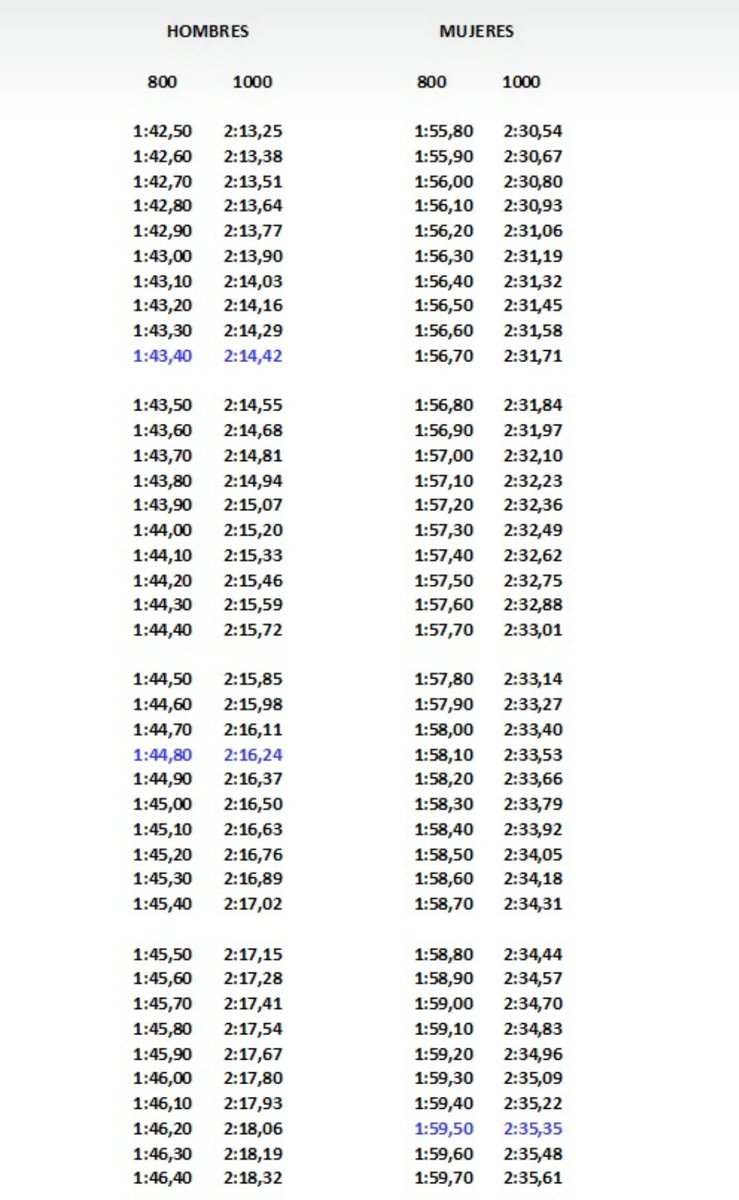 | HOMBRES | | MUJERES | |
|---|---|---|---|
| 800 | 1000 | 800 | 1000 |
| 1:42,50 | 2:13,25 | 1:55,80 | 2:30,54 |
| 1:42,60 | 2:13,38 | 1:55,90 | 2:30,67 |
| 1:42,70 | 2:13,51 | 1:56,00 | 2:30,80 |
| 1:42,80 | 2:13,64 | 1:56,10 | 2:30,93 |
| 1:42,90 | 2:13,77 | 1:56,20 | 2:31,06 |
| 1:43,00 | 2:13,90 | 1:56,30 | 2:31,19 |
| 1:43,10 | 2:14,03 | 1:56,40 | 2:31,32 |
| 1:43,20 | 2:14,16 | 1:56,50 | 2:31,45 |
| 1:43,30 | 2:14,29 | 1:56,60 | 2:31,58 |
| 1:43,40 | 2:14,42 | 1:56,70 | 2:31,71 |
| 1:43,50 | 2:14,55 | 1:56,80 | 2:31,84 |
| 1:43,60 | 2:14,68 | 1:56,90 | 2:31,97 |
| 1:43,70 | 2:14,81 | 1:57,00 | 2:32,10 |
| 1:43,80 | 2:14,94 | 1:57,10 | 2:32,23 |
| 1:43,90 | 2:15,07 | 1:57,20 | 2:32,36 |
| 1:44,00 | 2:15,20 | 1:57,30 | 2:32,49 |
| 1:44,10 | 2:15,33 | 1:57,40 | 2:32,62 |
| 1:44,20 | 2:15,46 | 1:57,50 | 2:32,75 |
| 1:44,30 | 2:15,59 | 1:57,60 | 2:32,88 |
| 1:44,40 | 2:15,72 | 1:57,70 | 2:33,01 |
| 1:44,50 | 2:15,85 | 1:57,80 | 2:33,14 |
| 1:44,60 | 2:15,98 | 1:57,90 | 2:33,27 |
| 1:44,70 | 2:16,11 | 1:58,00 | 2:33,40 |
| 1:44,80 | 2:16,24 | 1:58,10 | 2:33,53 |
| 1:44,90 | 2:16,37 | 1:58,20 | 2:33,66 |
| 1:45,00 | 2:16,50 | 1:58,30 | 2:33,79 |
| 1:45,10 | 2:16,63 | 1:58,40 | 2:33,92 |
| 1:45,20 | 2:16,76 | 1:58,50 | 2:34,05 |
| 1:45,30 | 2:16,89 | 1:58,60 | 2:34,18 |
| 1:45,40 | 2:17,02 | 1:58,70 | 2:34,31 |
| 1:45,50 | 2:17,15 | 1:58,80 | 2:34,44 |
| 1:45,60 | 2:17,28 | 1:58,90 | 2:34,57 |
| 1:45,70 | 2:17,41 | 1:59,00 | 2:34,70 |
| 1:45,80 | 2:17,54 | 1:59,10 | 2:34,83 |
| 1:45,90 | 2:17,67 | 1:59,20 | 2:34,96 |
| 1:46,00 | 2:17,80 | 1:59,30 | 2:35,09 |
| 1:46,10 | 2:17,93 | 1:59,40 | 2:35,22 |
| 1:46,20 | 2:18,06 | 1:59,50 | 2:35,35 |
| 1:46,30 | 2:18,19 | 1:59,60 | 2:35,48 |
| 1:46,40 | 2:18,32 | 1:59,70 | 2:35,61 |